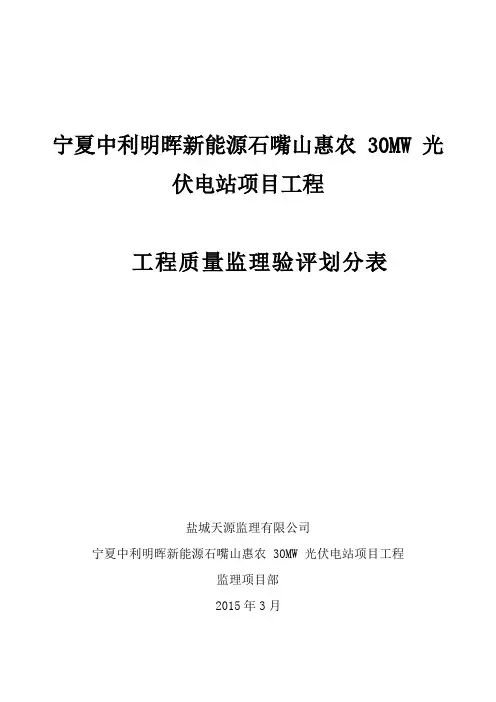 宁夏中利明晖新能源石嘴山惠农30MW光伏电站项目工程

工程质量监理验评划分表

盐城天源监理有限公司
宁夏中利明晖新能源石嘴山惠农30MW光伏电站项目工程
监理项目部
2015年3月